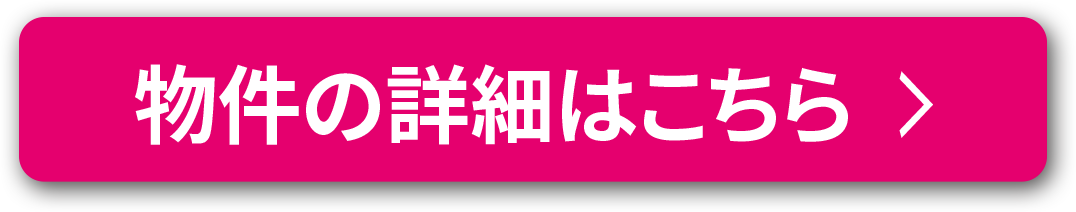 物件の詳細はこちら ＞